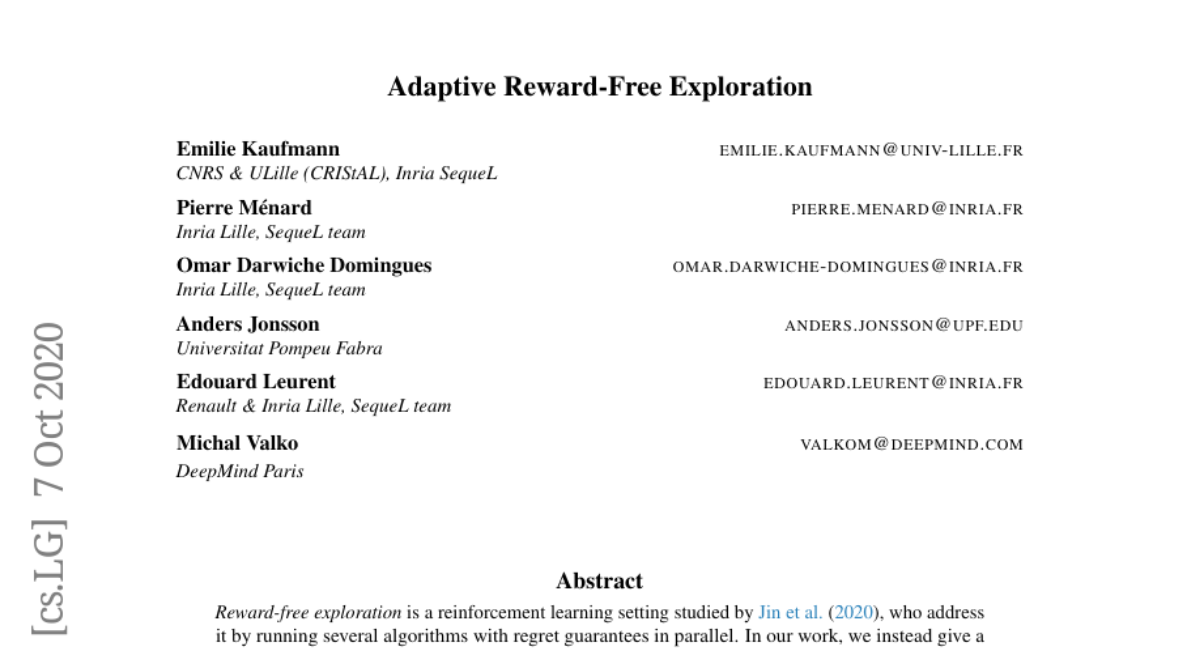 Adaptive Reward-Free Exploration

Emilie Kaufmann EMILIE.KAUFMANN@UNIV-LILLE.FR
CNRS & ULille (CRIStAL), Inria SequeL

Pierre Ménard PIERRE.MENARD@INRIA.FR
Inria Lille, SequeL team

Omar Darwiche Domingues OMAR.DARWICHE-DOMINGUES@INRIA.FR
Inria Lille, SequeL team

Anders Jonsson ANDERS.JONSSON@UPF.EDU
Universitat Pompeu Fabra

Edouard Leurent EDOUARD.LEURENT@INRIA.FR
Renault & Inria Lille, SequeL team

Michal Valko VALKOM@DEEPMIND.COM
DeepMind Paris

[cs.LG] 7 Oct 2020

Abstract

Reward-free exploration is a reinforcement learning setting studied by Jin et al. (2020), who address it by running several algorithms with regret guarantees in parallel. In our work, we instead give a